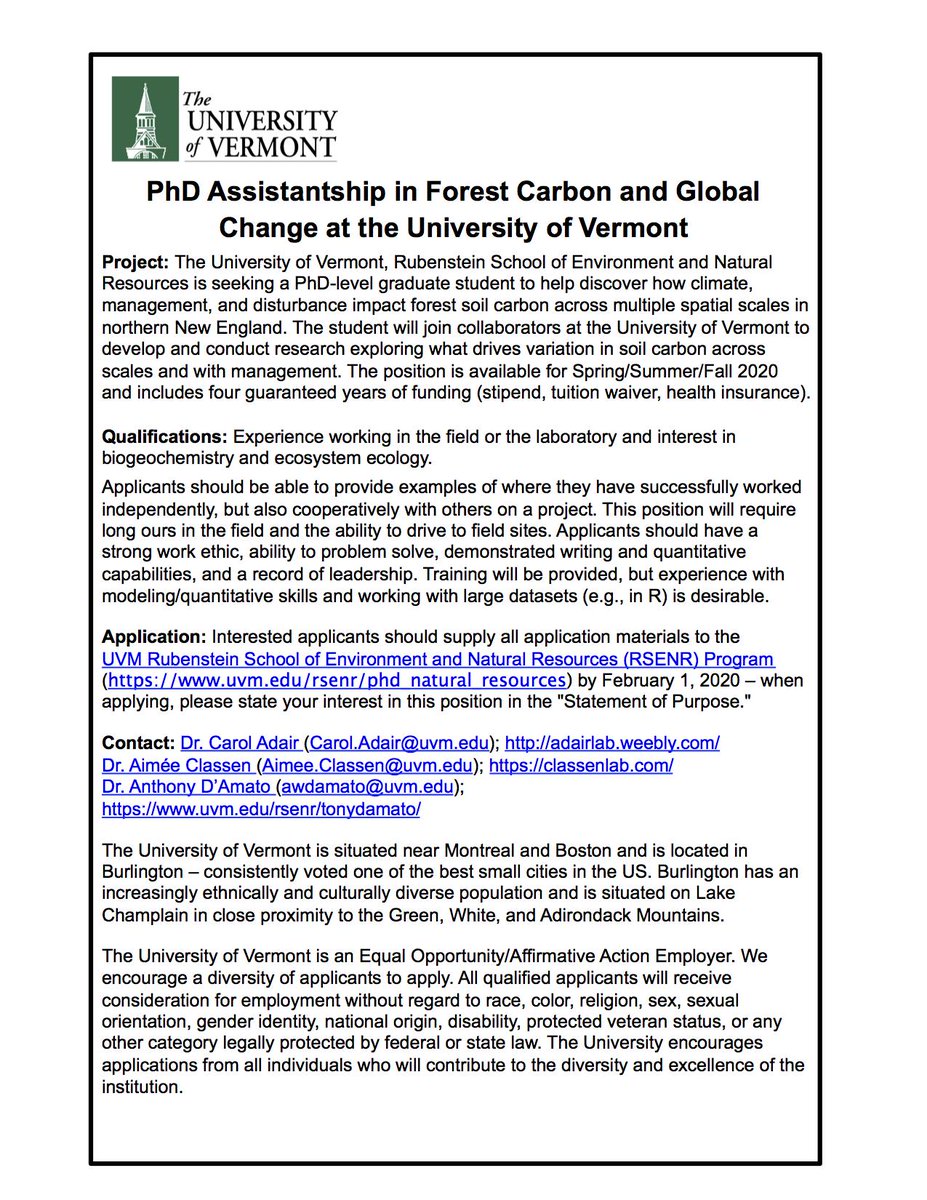 The UNIVERSITY of VERMONT

PhD Assistantship in Forest Carbon and Global Change at the University of Vermont

Project: The University of Vermont, Rubenstein School of Environment and Natural Resources is seeking a PhD-level graduate student to help discover how climate, management, and disturbance impact forest soil carbon across multiple spatial scales in northern New England. The student will join collaborators at the University of Vermont to develop and conduct research exploring what drives variation in soil carbon across scales and with management. The position is available for Spring/Summer/Fall 2020 and includes four guaranteed years of funding (stipend, tuition waiver, health insurance).

Qualifications: Experience working in the field or the laboratory and interest in biogeochemistry and ecosystem ecology.

Applicants should be able to provide examples of where they have successfully worked independently, but also cooperatively with others on a project. This position will require long ours in the field and the ability to drive to field sites. Applicants should have a strong work ethic, ability to problem solve, demonstrated writing and quantitative capabilities, and a record of leadership. Training will be provided, but experience with modeling/quantitative skills and working with large datasets (e.g., in R) is desirable.

Application: Interested applicants should supply all application materials to the UVM Rubenstein School of Environment and Natural Resources (RSENR) Program (https://www.uvm.edu/rsenr/phd_natural_resources) by February 1, 2020 – when applying, please state your interest in this position in the "Statement of Purpose."

Contact: Dr. Carol Adair (Carol.Adair@uvm.edu); http://adairlab.weebly.com/
Dr. Aimée Classen (Aimee.Classen@uvm.edu); https://classenlab.com/
Dr. Anthony D'Amato (awdamato@uvm.edu); https://www.uvm.edu/rsenr/tonydamato/

The University of Vermont is situated near Montreal and Boston and is located in Burlington – consistently voted one of the best small cities in the US. Burlington has an increasingly ethnically and culturally diverse population and is situated on Lake Champlain in close proximity to the Green, White, and Adirondack Mountains.

The University of Vermont is an Equal Opportunity/Affirmative Action Employer. We encourage a diversity of applicants to apply. All qualified applicants will receive consideration for employment without regard to race, color, religion, sex, sexual orientation, gender identity, national origin, disability, protected veteran status, or any other category legally protected by federal or state law. The University encourages applications from all individuals who will contribute to the diversity and excellence of the institution.